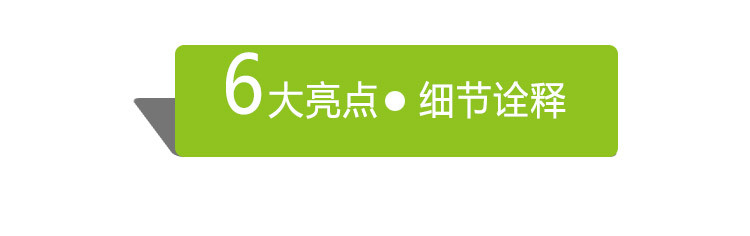 6大亮点● 细节诠释